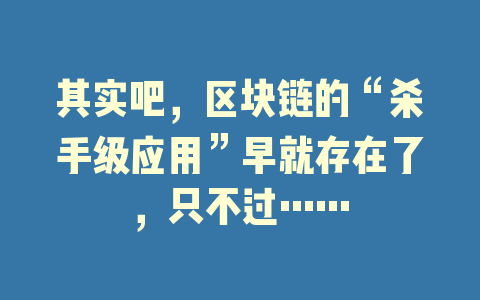 其实吧，区块链的“杀手级应用”早就存在了，只不过……